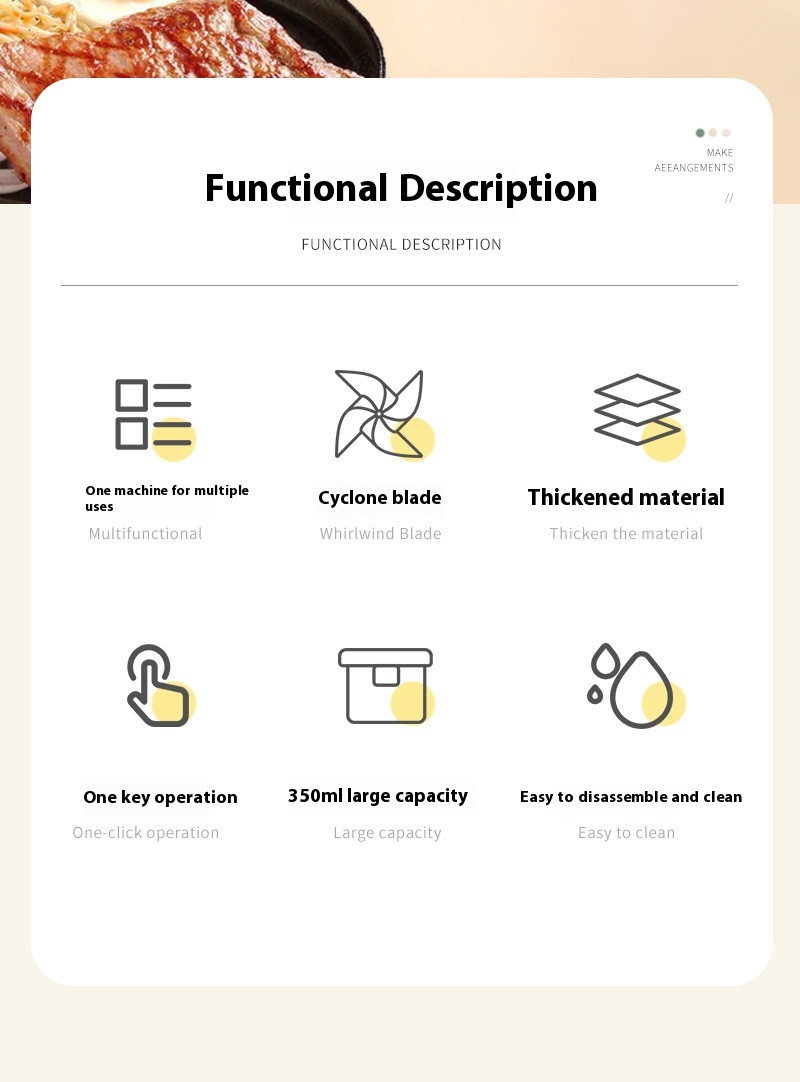 MAKE
AEEANGEMENTS
//

Functional Description

FUNCTIONAL DESCRIPTION

One machine for multiple uses
Multifunctional

Cyclone blade
Whirlwind Blade

Thickened material
Thicken the material

One key operation
One-click operation

350ml large capacity
Large capacity

Easy to disassemble and clean
Easy to clean